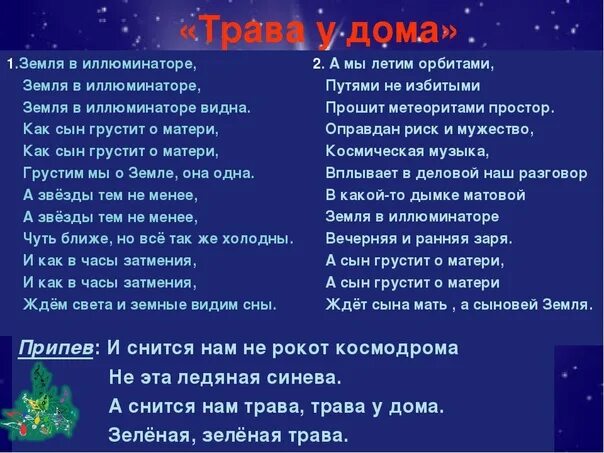 «Трава у дома»

1.Земля в иллюминаторе,
Земля в иллюминаторе,
Земля в иллюминаторе видна.
Как сын грустит о матери,
Как сын грустит о матери,
Грустим мы о Земле, она одна.
А звёзды тем не менее,
А звёзды тем не менее,
Чуть ближе, но всё так же холодны.
И как в часы затмения,
И как в часы затмения,
Ждём света и земные видим сны.

2. А мы летим орбитами,
Путями не избитыми
Прошит метеоритами простор.
Оправдан риск и мужество,
Космическая музыка,
Вплывает в деловой наш разговор
В какой-то дымке матовой
Земля в иллюминаторе
Вечерняя и ранняя заря.
А сын грустит о матери,
А сын грустит о матери
Ждёт сына мать , а сыновей Земля.

Припев: И снится нам не рокот космодрома
Не эта ледяная синева.
А снится нам трава, трава у дома.
Зелёная, зелёная трава.